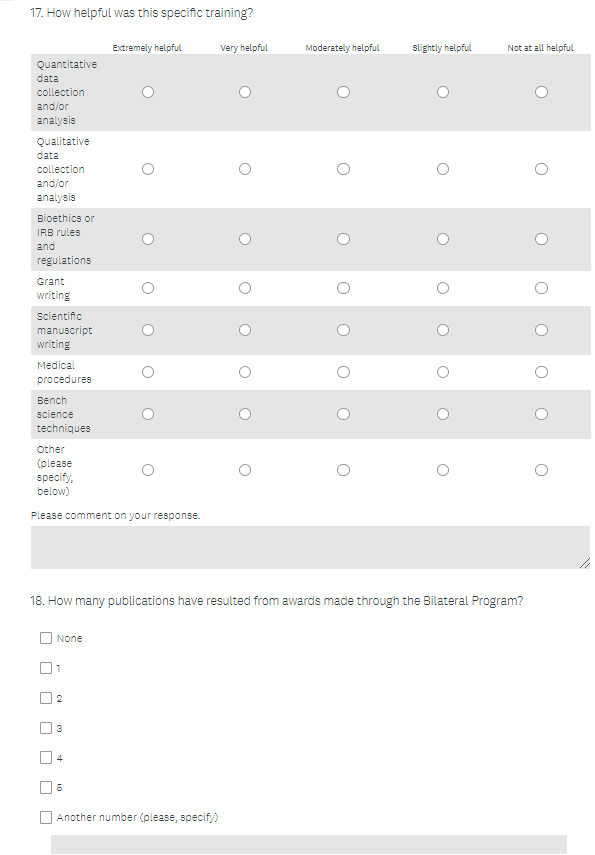 17. How helpful was this specific training?

| | Extremely helpful | Very helpful | Moderately helpful | Slightly helpful | Not at all helpful |
|---|---|---|---|---|---|
| Quantitative data collection and/or analysis | | | | | |
| Qualitative data collection and/or analysis | | | | | |
| Bioethics or IRB rules and regulations | | | | | |
| Grant writing | | | | | |
| Scientific manuscript writing | | | | | |
| Medical procedures | | | | | |
| Bench science techniques | | | | | |
| Other (please specify, below) | | | | | |

Please comment on your response.

18. How many publications have resulted from awards made through the Bilateral Program?

None

1

2

3

4

5

Another number (please, specify)